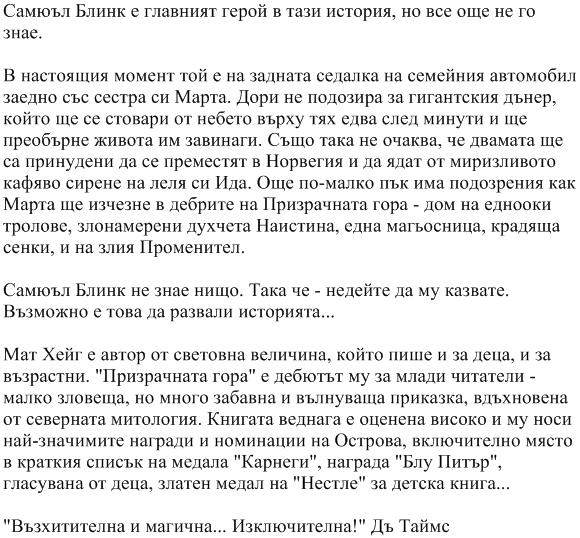 Самюъл Блинк е главният герой в тази история, но все още не го знае.

В настоящия момент той е на задната седалка на семейния автомобил заедно със сестра си Марта. Дори не подозира за гигантския дънер, който ще се стовари от небето върху тях едва след минути и ще преобърне живота им завинаги. Също така не очаква, че двамата ще са принудени да се преместят в Норвегия и да ядат от миризливото кафяво сирене на леля си Ида. Още по-малко пък има подозрения как Марта ще изчезне в дебрите на Призрачната гора - дом на еднооки тролове, злонамерени духчета Наистина, една магьосница, крадяща сенки, и на злия Променител.

Самюъл Блинк не знае нищо. Така че - недейте да му казвате. Възможно е това да развали историята...

Мат Хейг е автор от световна величина, който пише и за деца, и за възрастни. "Призрачната гора" е дебютът му за млади читатели - малко зловеща, но много забавна и вълнуваща приказка, вдъхновена от северната митология. Книгата веднага е оценена високо и му носи най-значимите награди и номинации на Острова, включително място в краткия списък на медала "Карнеги", награда "Блу Питър", гласувана от деца, златен медал на "Нестле" за детска книга...

"Възхитителна и магична... Изключителна!" Дъ Таймс